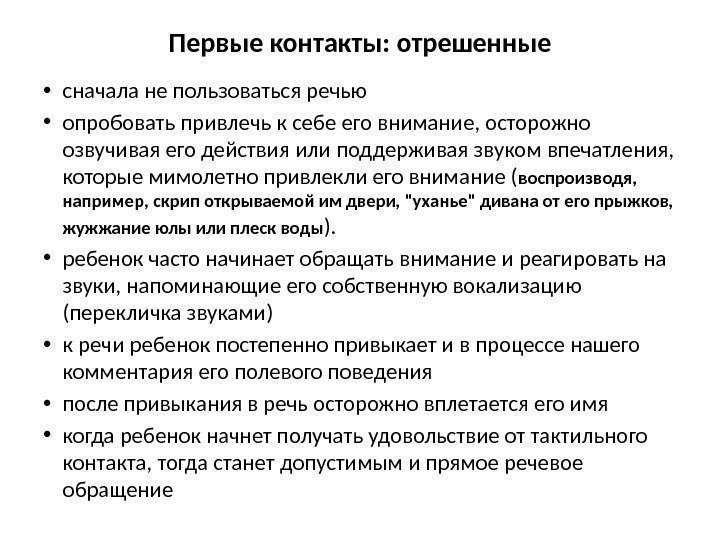 Первые контакты: отрешенные

• сначала не пользоваться речью

• опробовать привлечь к себе его внимание, осторожно озвучивая его действия или поддерживая звуком впечатления, которые мимолетно привлекли его внимание (воспроизводя, например, скрип открываемой им двери, "уханье" дивана от его прыжков, жужжание юлы или плеск воды).

• ребенок часто начинает обращать внимание и реагировать на звуки, напоминающие его собственную вокализацию (перекличка звуками)

• к речи ребенок постепенно привыкает и в процессе нашего комментария его полевого поведения

• после привыкания в речь осторожно вплетается его имя

• когда ребенок начнет получать удовольствие от тактильного контакта, тогда станет допустимым и прямое речевое обращение